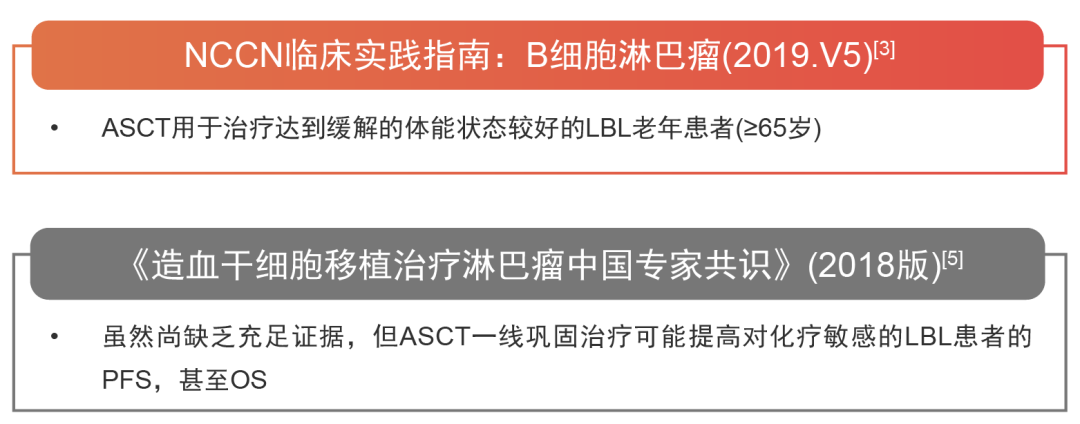 NCCN临床实践指南：B细胞淋巴瘤(2019.V5)$^{[3]}$

• ASCT用于治疗达到缓解的体能状态较好的LBL老年患者(≥65岁)

《造血干细胞移植治疗淋巴瘤中国专家共识》(2018版)$^{[5]}$

• 虽然尚缺乏充足证据，但ASCT一线巩固治疗可能提高对化疗敏感的LBL患者的PFS，甚至OS